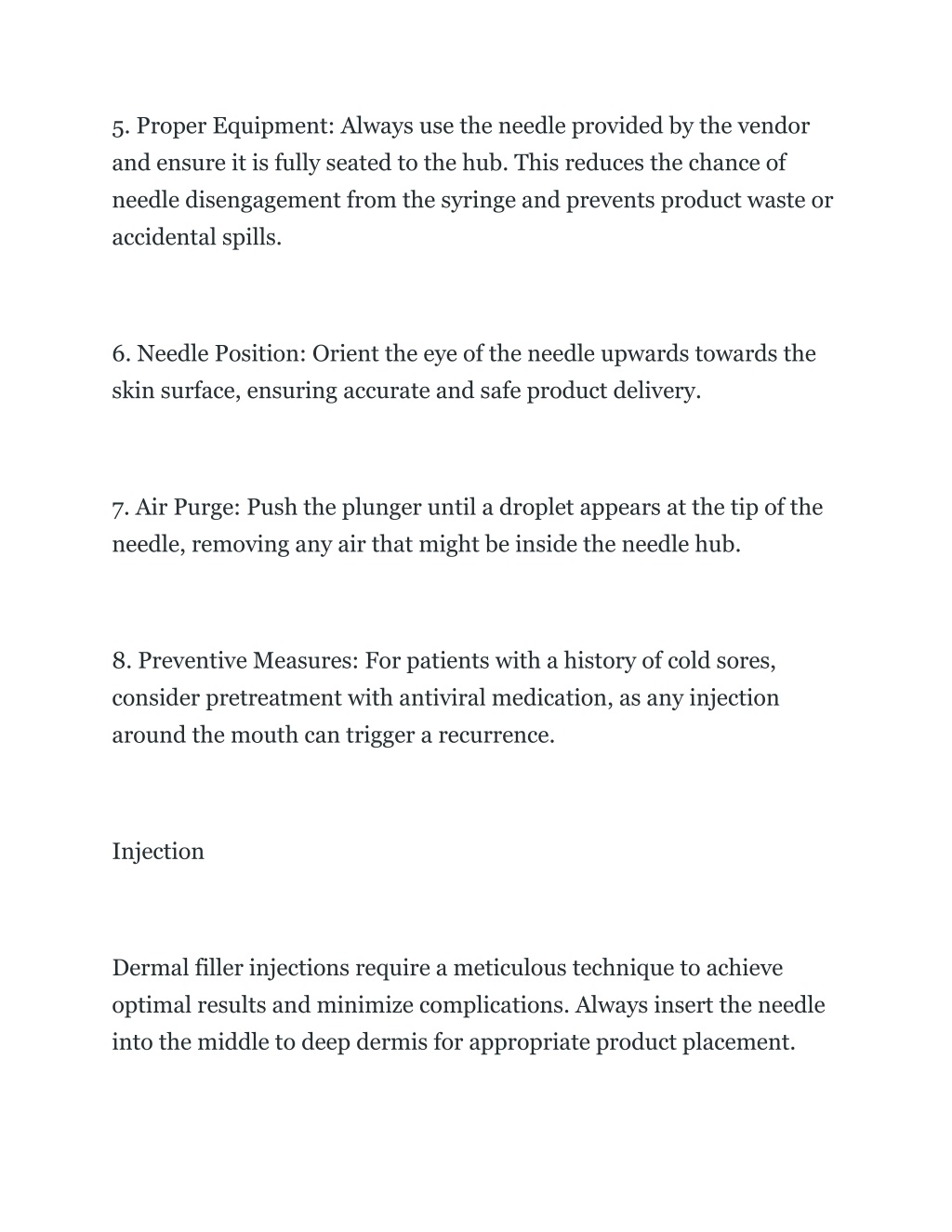 5. Proper Equipment: Always use the needle provided by the vendor and ensure it is fully seated to the hub. This reduces the chance of needle disengagement from the syringe and prevents product waste or accidental spills.

6. Needle Position: Orient the eye of the needle upwards towards the skin surface, ensuring accurate and safe product delivery.

7. Air Purge: Push the plunger until a droplet appears at the tip of the needle, removing any air that might be inside the needle hub.

8. Preventive Measures: For patients with a history of cold sores, consider pretreatment with antiviral medication, as any injection around the mouth can trigger a recurrence.

Injection

Dermal filler injections require a meticulous technique to achieve optimal results and minimize complications. Always insert the needle into the middle to deep dermis for appropriate product placement.